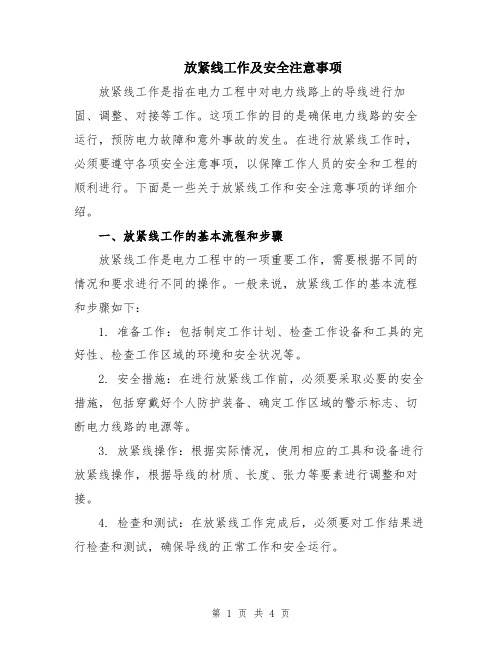 放紧线工作及安全注意事项

放紧线工作是指在电力工程中对电力线路上的导线进行加固、调整、对接等工作。这项工作的目的是确保电力线路的安全运行，预防电力故障和意外事故的发生。在进行放紧线工作时，必须要遵守各项安全注意事项，以保障工作人员的安全和工程的顺利进行。下面是一些关于放紧线工作和安全注意事项的详细介绍。

一、放紧线工作的基本流程和步骤

放紧线工作是电力工程中的一项重要工作，需要根据不同的情况和要求进行不同的操作。一般来说，放紧线工作的基本流程和步骤如下：

1. 准备工作：包括制定工作计划、检查工作设备和工具的完好性、检查工作区域的环境和安全状况等。

2. 安全措施：在进行放紧线工作前，必须要采取必要的安全措施，包括穿戴好个人防护装备、确定工作区域的警示标志、切断电力线路的电源等。

3. 放紧线操作：根据实际情况，使用相应的工具和设备进行放紧线操作，根据导线的材质、长度、张力等要素进行调整和对接。

4. 检查和测试：在放紧线工作完成后，必须要对工作结果进行检查和测试，确保导线的正常工作和安全运行。

第 1 页 共 4 页